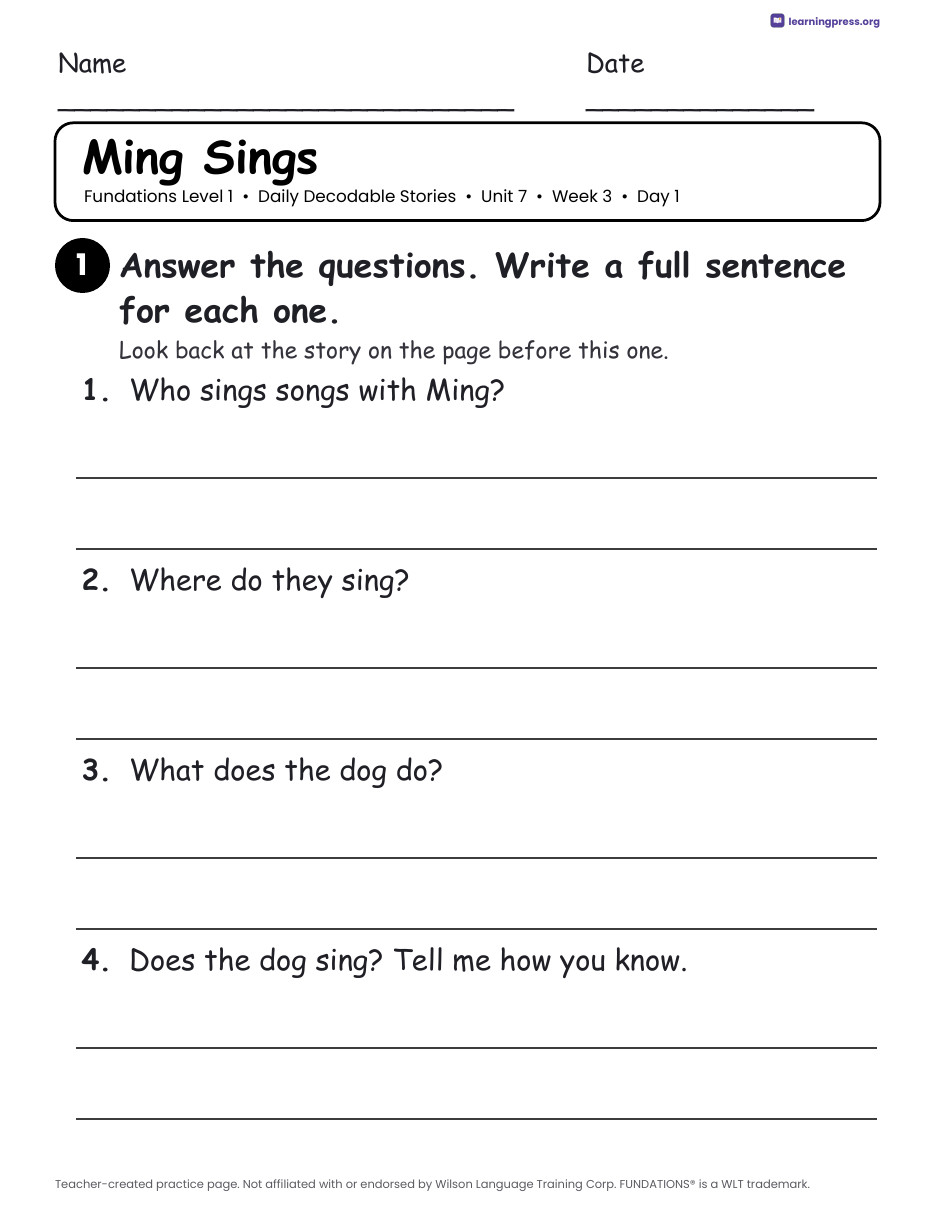 learningpress.org

Name ____

Date ____

Ming Sings

Fundations Level 1 • Daily Decodable Stories • Unit 7 • Week 3 • Day 1

1 Answer the questions. Write a full sentence for each one.

Look back at the story on the page before this one.

1. Who sings songs with Ming?

____

____

2. Where do they sing?

____

____

3. What does the dog do?

____

____

4. Does the dog sing? Tell me how you know.

____

____

Teacher-created practice page. Not affiliated with or endorsed by Wilson Language Training Corp. FUNDATIONS® is a WLT trademark.